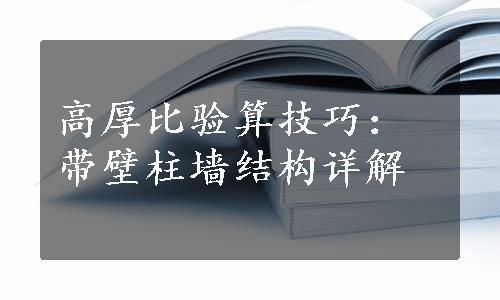 高厚比验算技巧：
带壁柱墙结构详解